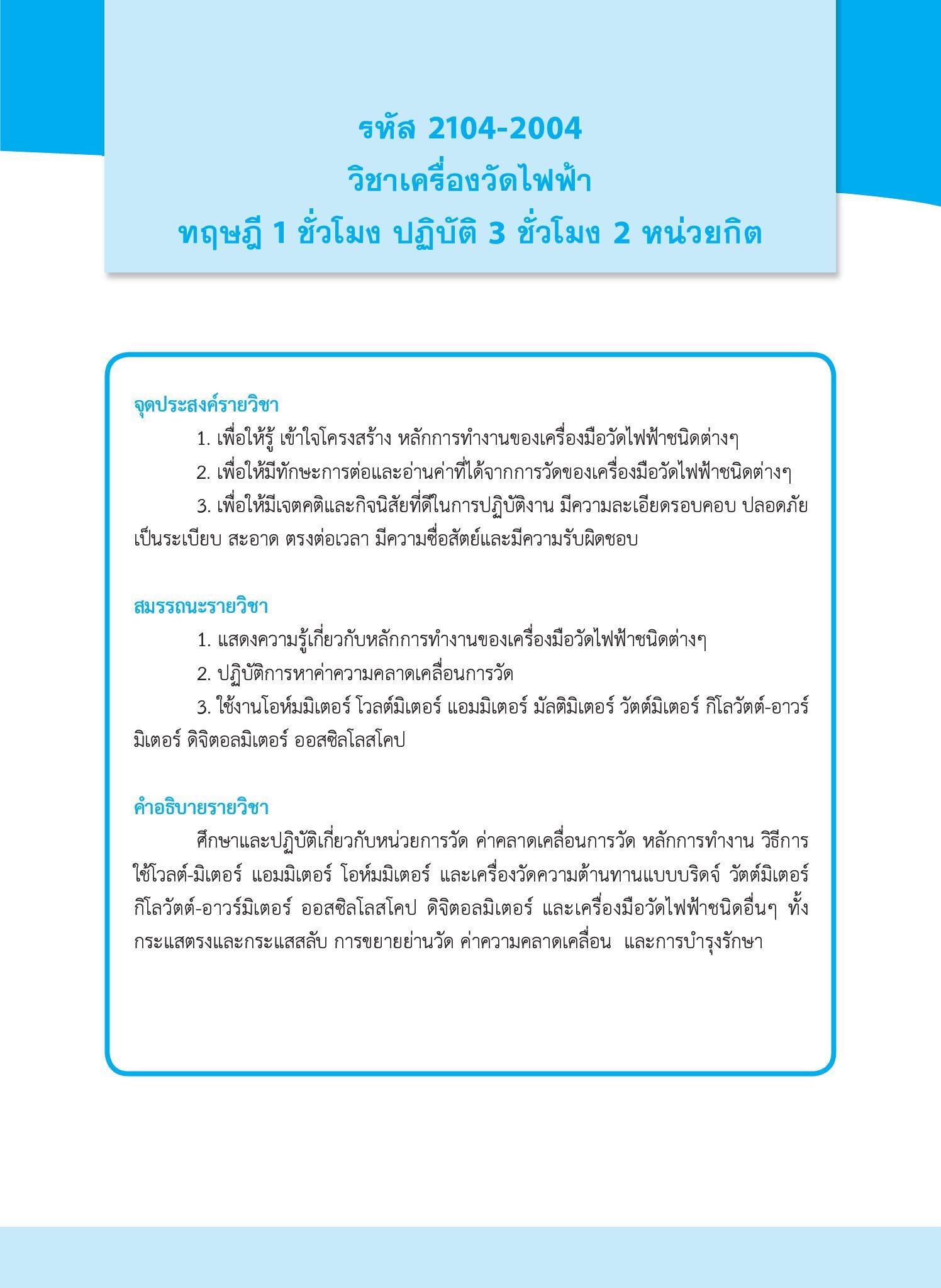 รหัส 2104-2004
วิชาเครื่องวัดไฟฟ้า
ทฤษฎี 1 ชั่วโมง ปฏิบัติ 3 ชั่วโมง 2 หน่วยกิต

จุดประสงค์รายวิชา

1. เพื่อให้รู้ เข้าใจโครงสร้าง หลักการทำงานของเครื่องมือวัดไฟฟ้าชนิดต่างๆ

2. เพื่อให้มีทักษะการต่อและอ่านค่าที่ได้จากการวัดของเครื่องมือวัดไฟฟ้าชนิดต่างๆ

3. เพื่อให้มีเจตคติและกิจนิสัยที่ดีในการปฏิบัติงาน มีความละเอียดรอบคอบ ปลอดภัย เป็นระเบียบ สะอาด ตรงต่อเวลา มีความซื่อสัตย์และมีความรับผิดชอบ

สมรรถนะรายวิชา

1. แสดงความรู้เกี่ยวกับหลักการทำงานของเครื่องมือวัดไฟฟ้าชนิดต่างๆ

2. ปฏิบัติการหาค่าความคลาดเคลื่อนการวัด

3. ใช้งานโอห์มมิเตอร์ โวลต์มิเตอร์ แอมมิเตอร์ มัลติมิเตอร์ วัตต์มิเตอร์ กิโลวัตต์-อาวร์มิเตอร์ ดิจิตอลมิเตอร์ ออสซิลโลสโคป

คำอธิบายรายวิชา

ศึกษาและปฏิบัติเกี่ยวกับหน่วยการวัด ค่าคลาดเคลื่อนการวัด หลักการทำงาน วิธีการใช้โวลต์-มิเตอร์ แอมมิเตอร์ โอห์มมิเตอร์ และเครื่องวัดความต้านทานแบบบริดจ์ วัตต์มิเตอร์ กิโลวัตต์-อาวร์มิเตอร์ ออสซิลโลสโคป ดิจิตอลมิเตอร์ และเครื่องมือวัดไฟฟ้าชนิดอื่นๆ ทั้งกระแสตรงและกระแสสลับ การขยายย่านวัด ค่าความคลาดเคลื่อน และการบำรุงรักษา